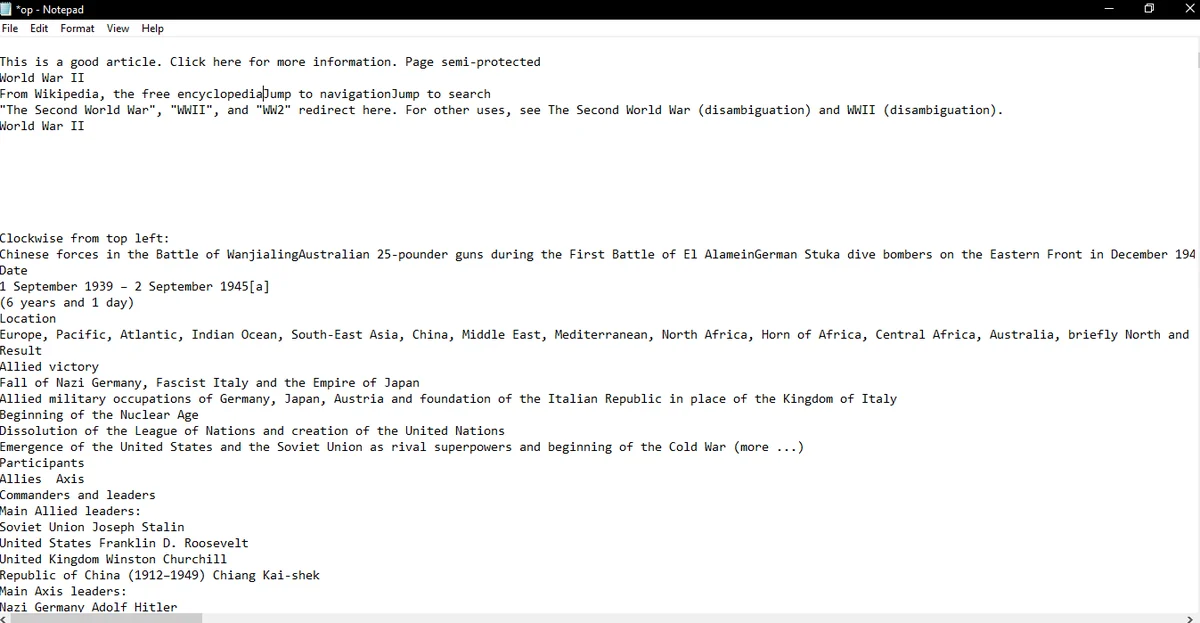 *op - Notepad
File Edit Format View Help

This is a good article. Click here for more information. Page semi-protected
World War II
From Wikipedia, the free encyclopediaJump to navigationJump to search
"The Second World War", "WWII", and "WW2" redirect here. For other uses, see The Second World War (disambiguation) and WWII (disambiguation).
World War II

Clockwise from top left:
Chinese forces in the Battle of WanjialingAustralian 25-pounder guns during the First Battle of El AlameinGerman Stuka dive bombers on the Eastern Front in December 194
Date
1 September 1939 – 2 September 1945[a]
(6 years and 1 day)
Location
Europe, Pacific, Atlantic, Indian Ocean, South-East Asia, China, Middle East, Mediterranean, North Africa, Horn of Africa, Central Africa, Australia, briefly North and
Result
Allied victory
Fall of Nazi Germany, Fascist Italy and the Empire of Japan
Allied military occupations of Germany, Japan, Austria and foundation of the Italian Republic in place of the Kingdom of Italy
Beginning of the Nuclear Age
Dissolution of the League of Nations and creation of the United Nations
Emergence of the United States and the Soviet Union as rival superpowers and beginning of the Cold War (more ...)
Participants
Allies Axis
Commanders and leaders
Main Allied leaders:
Soviet Union Joseph Stalin
United States Franklin D. Roosevelt
United Kingdom Winston Churchill
Republic of China (1912–1949) Chiang Kai-shek
Main Axis leaders:
Nazi Germany Adolf Hitler